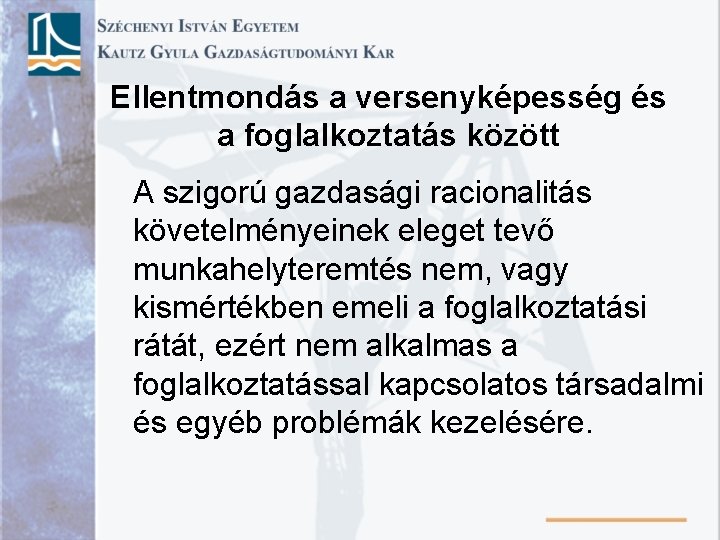 Széchenyi István Egyetem
Kautz Gyula Gazdaságtudományi Kar

Ellentmondás a versenyképesség és a foglalkoztatás között

A szigorú gazdasági racionalitás követelményeinek eleget tevő munkahelyteremtés nem, vagy kismértékben emeli a foglalkoztatási rátát, ezért nem alkalmas a foglalkoztatással kapcsolatos társadalmi és egyéb problémák kezelésére.